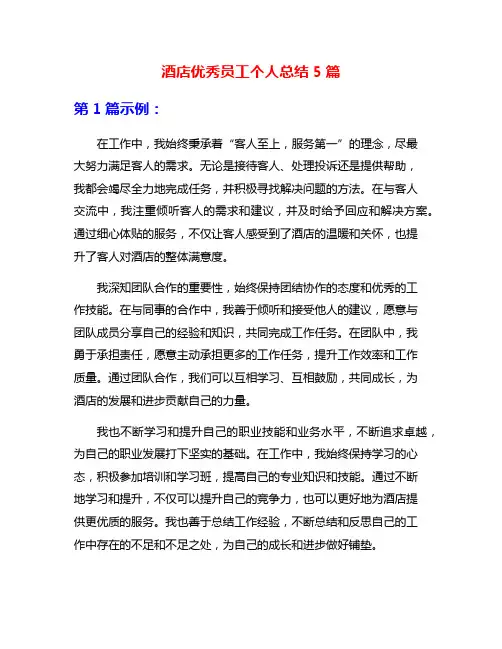 酒店优秀员工个人总结 5 篇

第 1 篇示例：

在工作中，我始终秉承着“客人至上，服务第一”的理念，尽最大努力满足客人的需求。无论是接待客人、处理投诉还是提供帮助，我都会竭尽全力地完成任务，并积极寻找解决问题的方法。在与客人交流中，我注重倾听客人的需求和建议，并及时给予回应和解决方案。通过细心体贴的服务，不仅让客人感受到了酒店的温暖和关怀，也提升了客人对酒店的整体满意度。

我深知团队合作的重要性，始终保持团结协作的态度和优秀的工作技能。在与同事的合作中，我善于倾听和接受他人的建议，愿意与团队成员分享自己的经验和知识，共同完成工作任务。在团队中，我勇于承担责任，愿意主动承担更多的工作任务，提升工作效率和工作质量。通过团队合作，我们可以互相学习、互相鼓励，共同成长，为酒店的发展和进步贡献自己的力量。

我也不断学习和提升自己的职业技能和业务水平，不断追求卓越，为自己的职业发展打下坚实的基础。在工作中，我始终保持学习的心态，积极参加培训和学习班，提高自己的专业知识和技能。通过不断地学习和提升，不仅可以提升自己的竞争力，也可以更好地为酒店提供更优质的服务。我也善于总结工作经验，不断总结和反思自己的工作中存在的不足和不足之处，为自己的成长和进步做好铺垫。